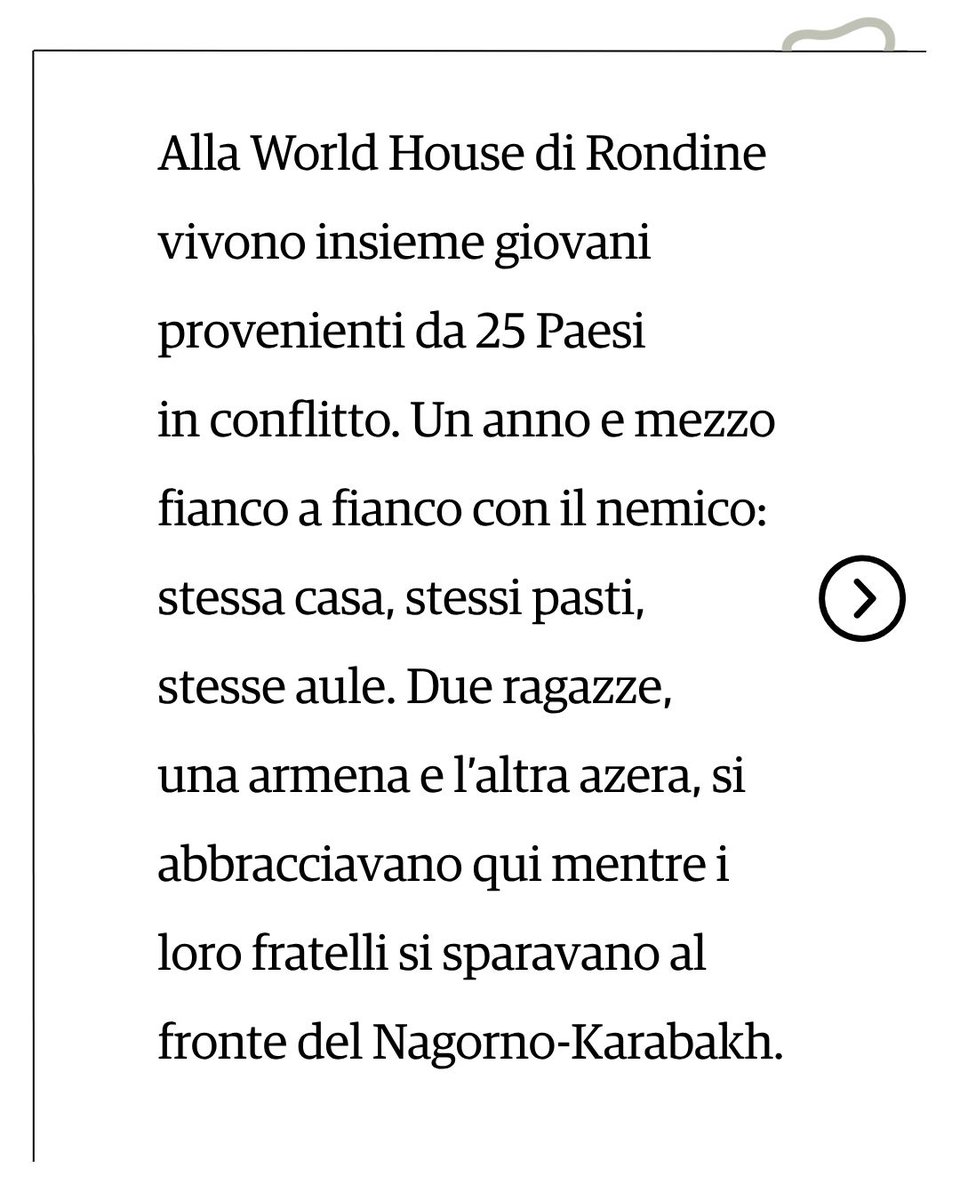 Alla World House di Rondine vivono insieme giovani provenienti da 25 Paesi in conflitto. Un anno e mezzo fianco a fianco con il nemico: stessa casa, stessi pasti, stesse aule. Due ragazze, una armena e l'altra azera, si abbracciavano qui mentre i loro fratelli si sparavano al fronte del Nagorno-Karabakh.